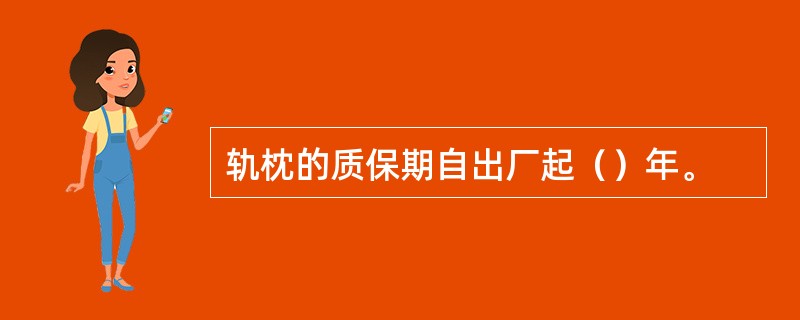 轨枕的质保期自出厂起（）年。